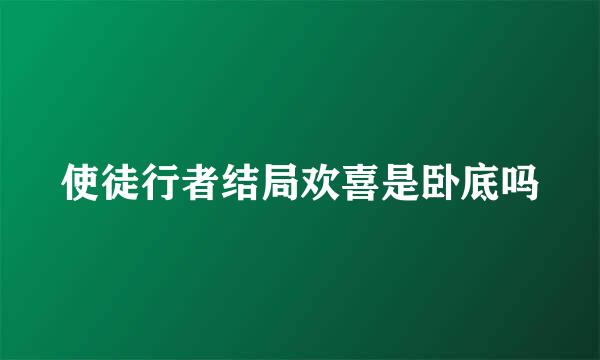 使徒行者结局欢喜是卧底吗